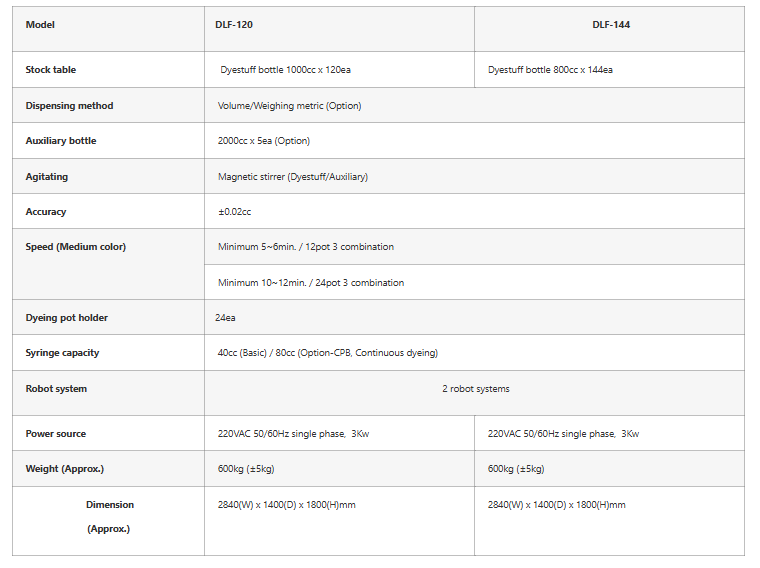 | Model | DLF-120 | DLF-144 |
|---|---|---|
| Stock table | Dyestuff bottle 1000cc x 120ea | Dyestuff bottle 800cc x 144ea |
| Dispensing method | Volume/Weighing metric (Option) | |
| Auxiliary bottle | 2000cc x 5ea (Option) | |
| Agitating | Magnetic stirrer (Dyestuff/Auxiliary) | |
| Accuracy | ±0.02cc | |
| Speed (Medium color) | Minimum 5~6min. / 12pot 3 combination | |
| | Minimum 10~12min. / 24pot 3 combination | |
| Dyeing pot holder | 24ea | |
| Syringe capacity | 40cc (Basic) / 80cc (Option-CPB, Continuous dyeing) | |
| Robot system | 2 robot systems | |
| Power source | 220VAC 50/60Hz single phase, 3Kw | 220VAC 50/60Hz single phase, 3Kw |
| Weight (Approx.) | 600kg (±5kg) | 600kg (±5kg) |
| Dimension (Approx.) | 2840(W) x 1400(D) x 1800(H)mm | 2840(W) x 1400(D) x 1800(H)mm |